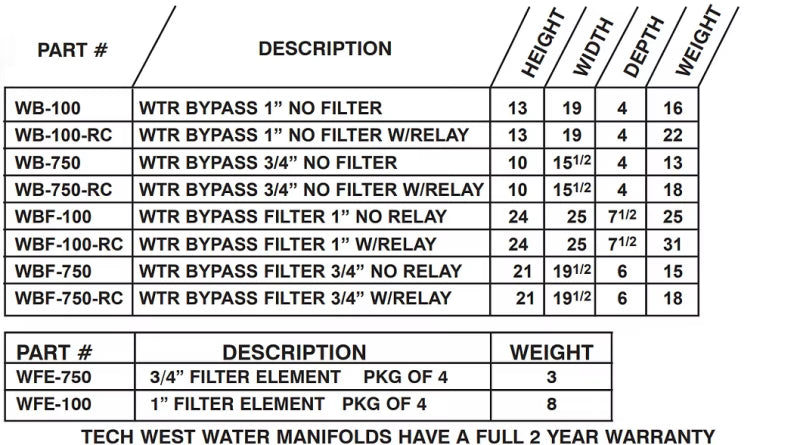 | PART # | DESCRIPTION | HEIGHT | WIDTH | DEPTH | WEIGHT |
|---|---|---|---|---|---|
| WB-100 | WTR BYPASS 1" NO FILTER | 13 | 19 | 4 | 16 |
| WB-100-RC | WTR BYPASS 1" NO FILTER W/RELAY | 13 | 19 | 4 | 22 |
| WB-750 | WTR BYPASS 3/4" NO FILTER | 10 | $15^{1/2}$ | 4 | 13 |
| WB-750-RC | WTR BYPASS 3/4" NO FILTER W/RELAY | 10 | $15^{1/2}$ | 4 | 18 |
| WBF-100 | WTR BYPASS FILTER 1" NO RELAY | 24 | 25 | $7^{1/2}$ | 25 |
| WBF-100-RC | WTR BYPASS FILTER 1" W/RELAY | 24 | 25 | $7^{1/2}$ | 31 |
| WBF-750 | WTR BYPASS FILTER 3/4" NO RELAY | 21 | $19^{1/2}$ | 6 | 15 |
| WBF-750-RC | WTR BYPASS FILTER 3/4" W/RELAY | 21 | $19^{1/2}$ | 6 | 18 |

| PART # | DESCRIPTION | WEIGHT |
|---|---|---|
| WFE-750 | 3/4" FILTER ELEMENT PKG OF 4 | 3 |
| WFE-100 | 1" FILTER ELEMENT PKG OF 4 | 8 |

TECH WEST WATER MANIFOLDS HAVE A FULL 2 YEAR WARRANTY